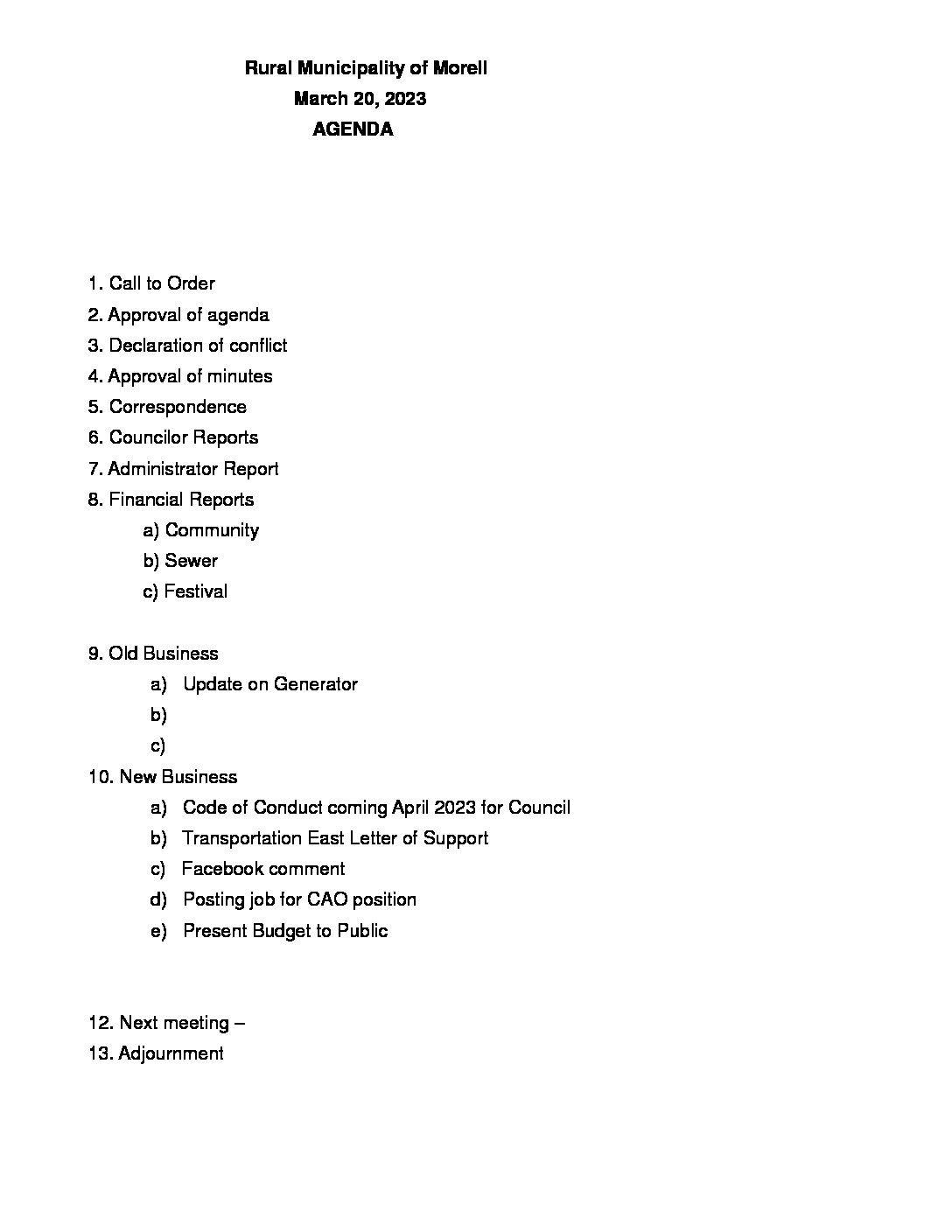 Rural Municipality of Morell
March 20, 2023
AGENDA

1. Call to Order
2. Approval of agenda
3. Declaration of conflict
4. Approval of minutes
5. Correspondence
6. Councilor Reports
7. Administrator Report
8. Financial Reports
a) Community
b) Sewer
c) Festival

9. Old Business
a) Update on Generator
b)
c)
10. New Business
a) Code of Conduct coming April 2023 for Council
b) Transportation East Letter of Support
c) Facebook comment
d) Posting job for CAO position
e) Present Budget to Public

12. Next meeting –
13. Adjournment